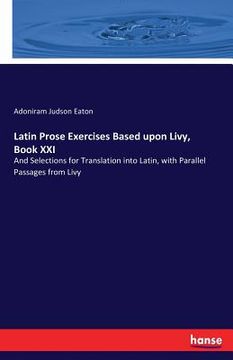 Adoniram Judson Eaton

Latin Prose Exercises Based upon Livy, Book XXI

And Selections for Translation into Latin, with Parallel Passages from Livy

hanse